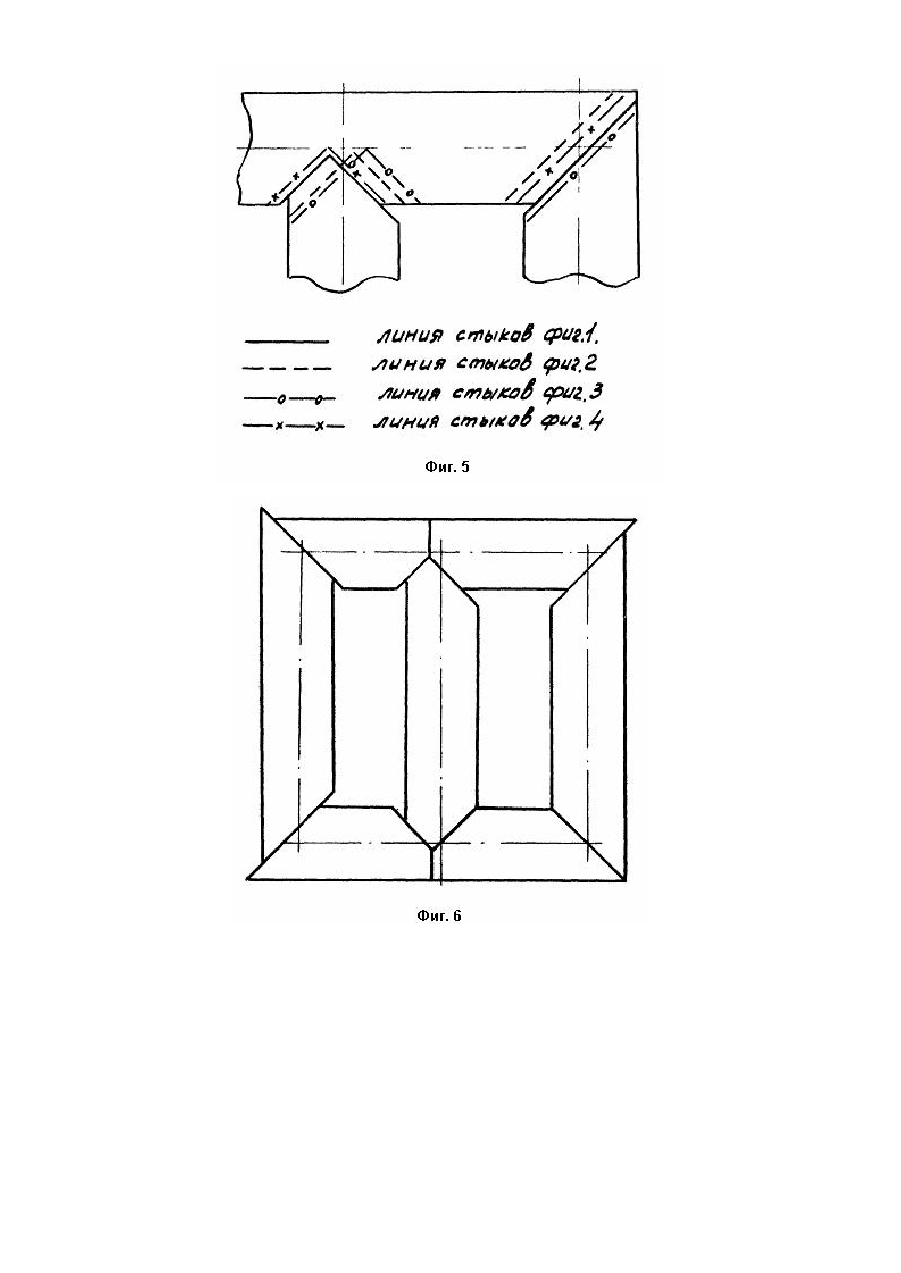 линия стыков фиг.1.
линия стыков фиг.2
линия стыков фиг.3
линия стыков фиг.4

Фиг. 5

Фиг. 6